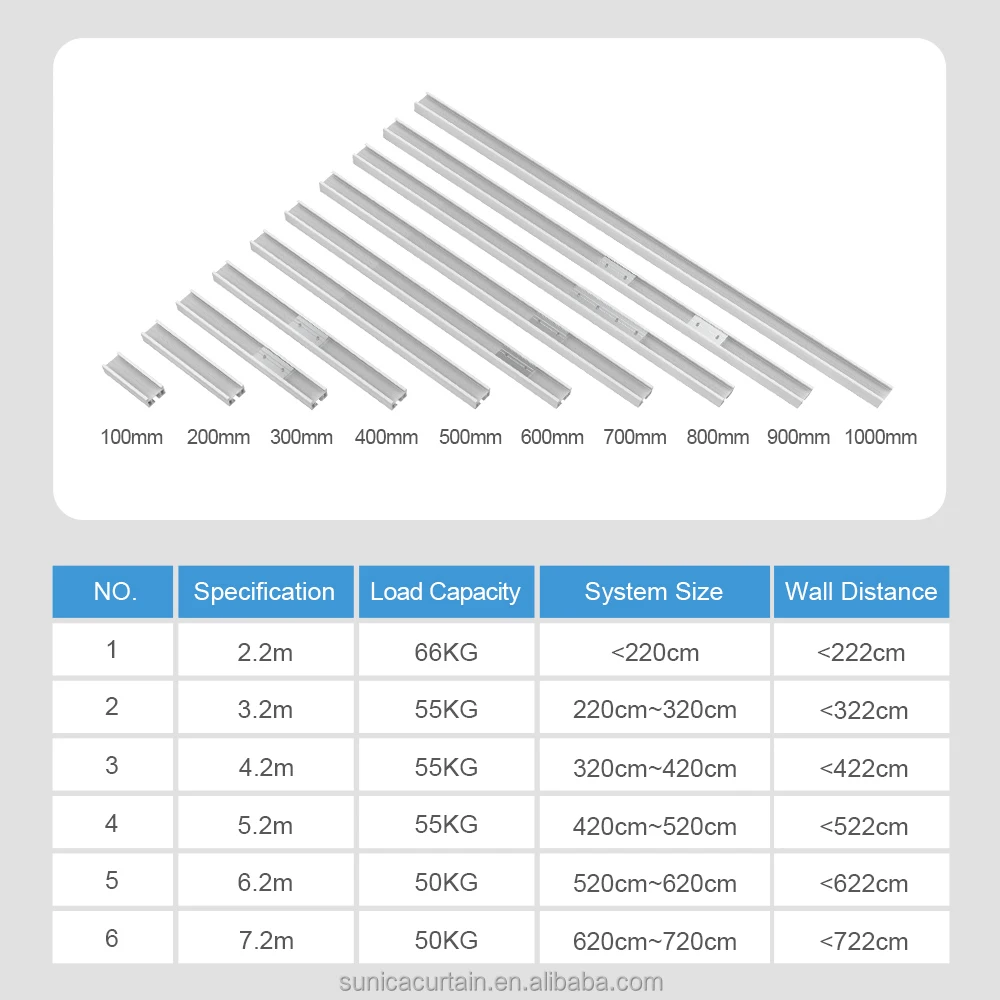 100mm 200mm 300mm 400mm 500mm 600mm 700mm 800mm 900mm 1000mm

| NO. | Specification | Load Capacity | System Size | Wall Distance |
|---|---|---|---|---|
| 1 | 2.2m | 66KG | <220cm | <222cm |
| 2 | 3.2m | 55KG | 220cm~320cm | <322cm |
| 3 | 4.2m | 55KG | 320cm~420cm | <422cm |
| 4 | 5.2m | 55KG | 420cm~520cm | <522cm |
| 5 | 6.2m | 50KG | 520cm~620cm | <622cm |
| 6 | 7.2m | 50KG | 620cm~720cm | <722cm |

sunicacurtain.en.alibaba.com